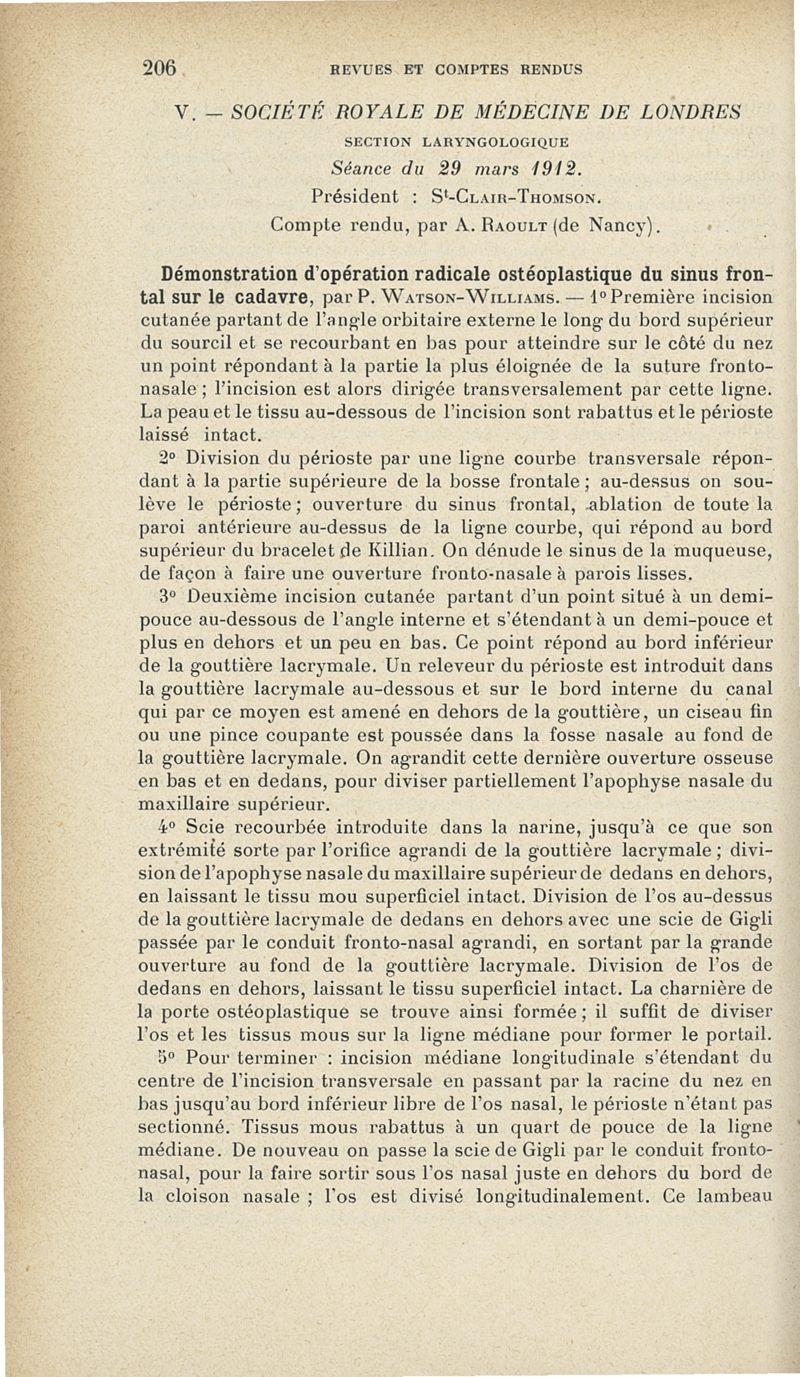 206 REVUES ET COMPTES RENDUS

V. — SOCIÉTÉ ROYALE DE MÉDECINE DE LONDRES

SECTION LARYNGOLOGIQUE

Séance du 29 mars 1912.

Président : S$^t$-Clair-Thomson.

Compte rendu, par A. Raoult (de Nancy).

Démonstration d'opération radicale ostéoplastique du sinus frontal sur le cadavre, par P. Watson-Williams. — 1° Première incision cutanée partant de l'angle orbitaire externe le long du bord supérieur du sourcil et se recourbant en bas pour atteindre sur le côté du nez un point répondant à la partie la plus éloignée de la suture fronto-nasale ; l'incision est alors dirigée transversalement par cette ligne. La peau et le tissu au-dessous de l'incision sont rabattus et le périoste laissé intact.

2° Division du périoste par une ligne courbe transversale répondant à la partie supérieure de la bosse frontale ; au-dessus on soulève le périoste ; ouverture du sinus frontal, ablation de toute la paroi antérieure au-dessus de la ligne courbe, qui répond au bord supérieur du bracelet de Killian. On dénude le sinus de la muqueuse, de façon à faire une ouverture fronto-nasale à parois lisses.

3° Deuxième incision cutanée partant d'un point situé à un demi-pouce au-dessous de l'angle interne et s'étendant à un demi-pouce et plus en dehors et un peu en bas. Ce point répond au bord inférieur de la gouttière lacrymale. Un releveur du périoste est introduit dans la gouttière lacrymale au-dessous et sur le bord interne du canal qui par ce moyen est amené en dehors de la gouttière, un ciseau fin ou une pince coupante est poussée dans la fosse nasale au fond de la gouttière lacrymale. On agrandit cette dernière ouverture osseuse en bas et en dedans, pour diviser partiellement l'apophyse nasale du maxillaire supérieur.

4° Scie recourbée introduite dans la narine, jusqu'à ce que son extrémité sorte par l'orifice agrandi de la gouttière lacrymale ; division de l'apophyse nasale du maxillaire supérieur de dedans en dehors, en laissant le tissu mou superficiel intact. Division de l'os au-dessus de la gouttière lacrymale de dedans en dehors avec une scie de Gigli passée par le conduit fronto-nasal agrandi, en sortant par la grande ouverture au fond de la gouttière lacrymale. Division de l'os de dedans en dehors, laissant le tissu superficiel intact. La charnière de la porte ostéoplastique se trouve ainsi formée ; il suffit de diviser l'os et les tissus mous sur la ligne médiane pour former le portail.

5° Pour terminer : incision médiane longitudinale s'étendant du centre de l'incision transversale en passant par la racine du nez en bas jusqu'au bord inférieur libre de l'os nasal, le périoste n'étant pas sectionné. Tissus mous rabattus à un quart de pouce de la ligne médiane. De nouveau on passe la scie de Gigli par le conduit fronto-nasal, pour la faire sortir sous l'os nasal juste en dehors du bord de la cloison nasale ; l'os est divisé longitudinalement. Ce lambeau